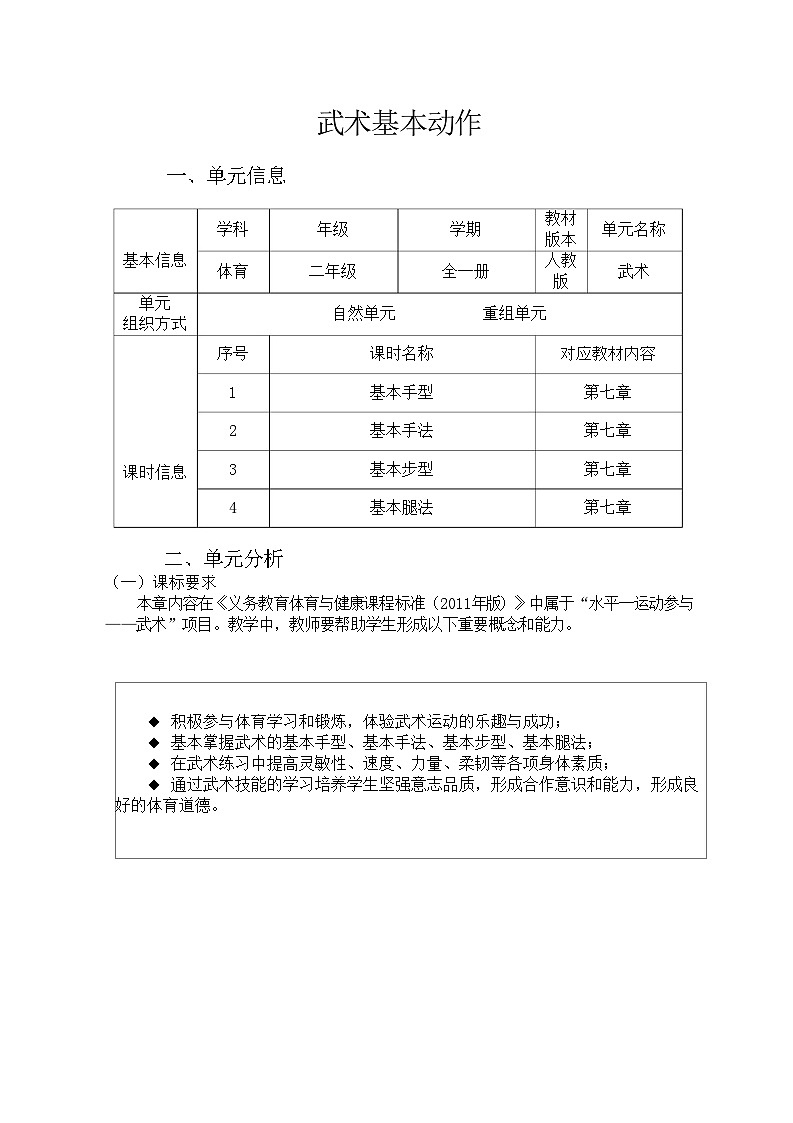 武术基本动作

一、单元信息

| 基本信息 | 学科 | 年级 | 学期 | 教材版本 | 单元名称 |
|---|---|---|---|---|---|
| | 体育 | 二年级 | 全一册 | 人教版 | 武术 |
| 单元组织方式 | 自然单元　　　　重组单元 | | | | |
| 课时信息 | 序号 | 课时名称 | | 对应教材内容 | |
| | 1 | 基本手型 | | 第七章 | |
| | 2 | 基本手法 | | 第七章 | |
| | 3 | 基本步型 | | 第七章 | |
| | 4 | 基本腿法 | | 第七章 | |

二、单元分析

（一）课标要求

本章内容在《义务教育体育与健康课程标准（2011年版）》中属于“水平一运动参与——武术”项目。教学中，教师要帮助学生形成以下重要概念和能力。

◆ 积极参与体育学习和锻炼，体验武术运动的乐趣与成功；
◆ 基本掌握武术的基本手型、基本手法、基本步型、基本腿法；
◆ 在武术练习中提高灵敏性、速度、力量、柔韧等各项身体素质；
◆ 通过武术技能的学习培养学生坚强意志品质，形成合作意识和能力，形成良好的体育道德。